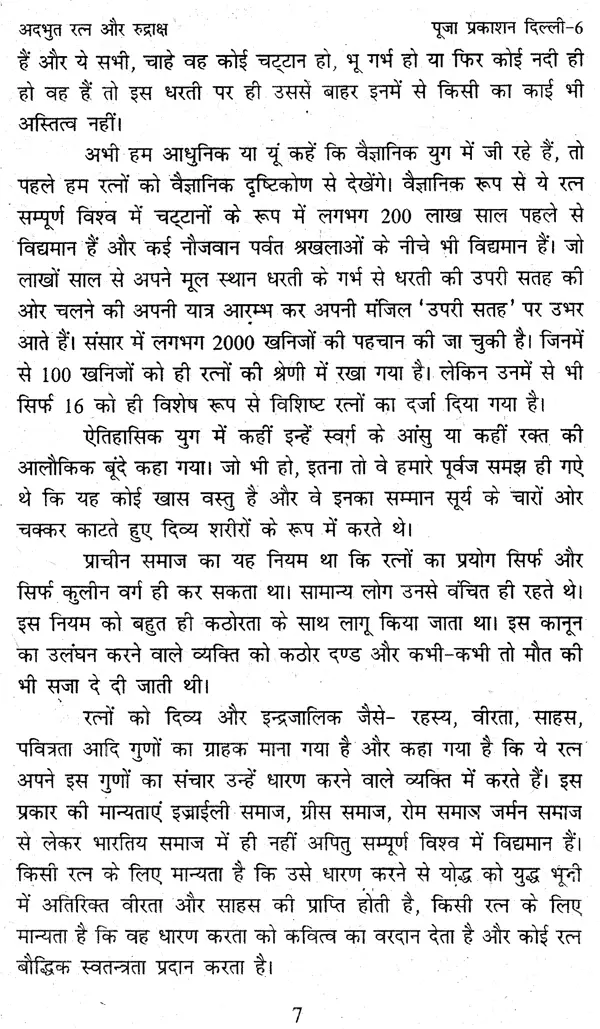 अदभुत रत्न और रुद्राक्ष
पूजा प्रकाशन दिल्ली-6

हैं और ये सभी, चाहे वह कोई चट्टान हो, भू गर्भ हो या फिर कोई नदी ही हो वह हैं तो इस धरती पर ही उससे बाहर इनमें से किसी का काई भी अस्तित्व नहीं।

अभी हम आधुनिक या यूं कहें कि वैज्ञानिक युग में जी रहे हैं, तो पहले हम रत्नों को वैज्ञानिक दृष्टिकोण से देखेंगे। वैज्ञानिक रूप से ये रत्न सम्पूर्ण विश्व में चट्टानों के रूप में लगभग 200 लाख साल पहले से विद्यमान हैं और कई नौजवान पर्वत श्रखलाओं के नीचे भी विद्यमान हैं। जो लाखों साल से अपने मूल स्थान धरती के गर्भ से धरती की उपरी सतह की ओर चलने की अपनी यात्र आरम्भ कर अपनी मंजिल 'उपरी सतह' पर उभर आते हैं। संसार में लगभग 2000 खनिजों की पहचान की जा चुकी है। जिनमें से 100 खनिजों को ही रत्नों की श्रेणी में रखा गया है। लेकिन उनमें से भी सिर्फ 16 को ही विशेष रूप से विशिष्ट रत्नों का दर्जा दिया गया है।

ऐतिहासिक युग में कहीं इन्हें स्वर्ग के आंसु या कहीं रक्त की आलौकिक बूंदे कहा गया। जो भी हो, इतना तो वे हमारे पूर्वज समझ ही गऐ थे कि यह कोई खास वस्तु है और वे इनका सम्मान सूर्य के चारों ओर चक्कर काटते हुए दिव्य शरीरों के रूप में करते थे।

प्राचीन समाज का यह नियम था कि रत्नों का प्रयोग सिर्फ और सिर्फ कुलीन वर्ग ही कर सकता था। सामान्य लोग उनसे वंचित ही रहते थे। इस नियम को बहुत ही कठोरता के साथ लागू किया जाता था। इस कानून का उलंघन करने वाले व्यक्ति को कठोर दण्ड और कभी-कभी तो मौत की भी सजा दे दी जाती थी।

रत्नों को दिव्य और इन्द्रजालिक जैसे- रहस्य, वीरता, साहस, पवित्रता आदि गुणों का ग्राहक माना गया है और कहा गया है कि ये रत्न अपने इस गुणों का संचार उन्हें धारण करने वाले व्यक्ति में करते हैं। इस प्रकार की मान्यताएं इज्राईली समाज, ग्रीस समाज, रोम समाज जर्मन समाज से लेकर भारतिय समाज में ही नहीं अपितु सम्पूर्ण विश्व में विद्यमान हैं। किसी रत्न के लिए मान्यता है कि उसे धारण करने से योद्ध को युद्ध भूनी में अतिरिक्त वीरता और साहस की प्राप्ति होती है, किसी रत्न के लिए मान्यता है कि वह धारण करता को कवित्व का वरदान देता है और कोई रत्न बौद्धिक स्वतन्त्रता प्रदान करता है।

7